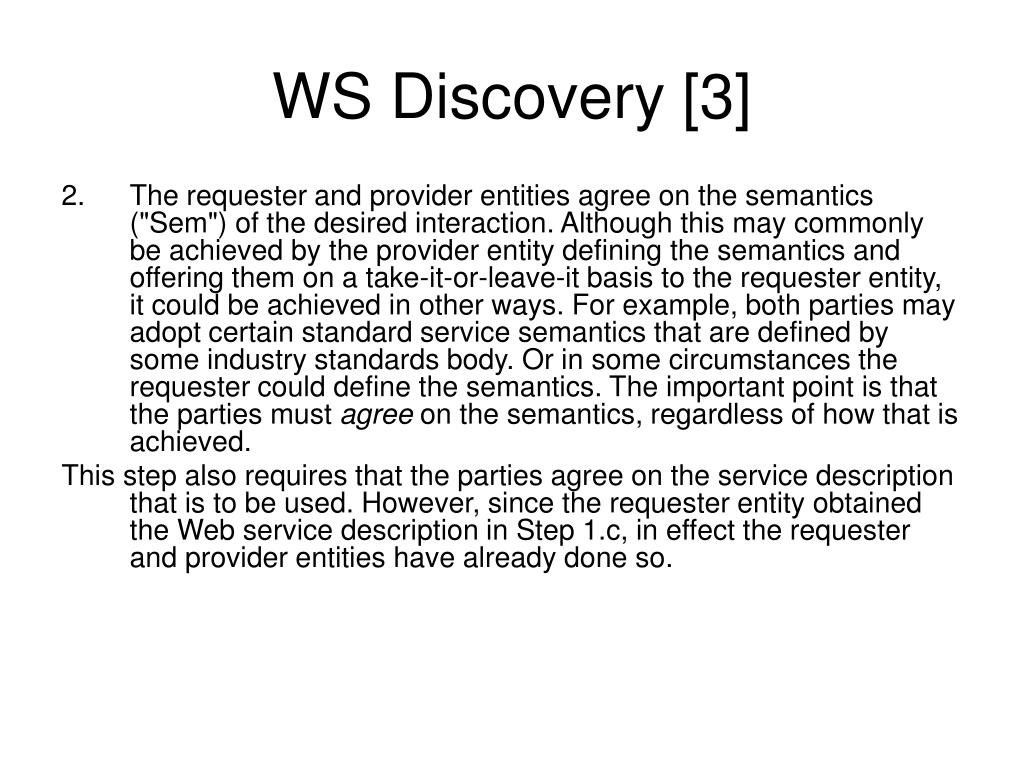 WS Discovery [3]

2. The requester and provider entities agree on the semantics ("Sem") of the desired interaction. Although this may commonly be achieved by the provider entity defining the semantics and offering them on a take-it-or-leave-it basis to the requester entity, it could be achieved in other ways. For example, both parties may adopt certain standard service semantics that are defined by some industry standards body. Or in some circumstances the requester could define the semantics. The important point is that the parties must agree on the semantics, regardless of how that is achieved.

This step also requires that the parties agree on the service description that is to be used. However, since the requester entity obtained the Web service description in Step 1.c, in effect the requester and provider entities have already done so.